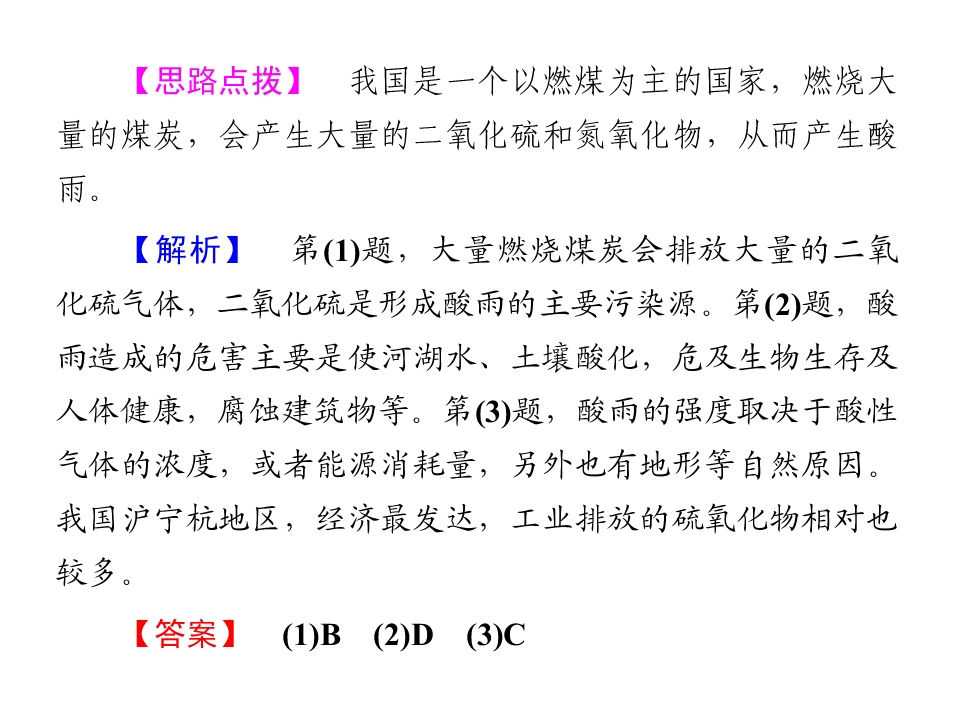 【思路点拨】 我国是一个以燃煤为主的国家，燃烧大量的煤炭，会产生大量的二氧化硫和氮氧化物，从而产生酸雨。

【解析】 第(1)题，大量燃烧煤炭会排放大量的二氧化硫气体，二氧化硫是形成酸雨的主要污染源。第(2)题，酸雨造成的危害主要是使河湖水、土壤酸化，危及生物生存及人体健康，腐蚀建筑物等。第(3)题，酸雨的强度取决于酸性气体的浓度，或者能源消耗量，另外也有地形等自然原因。我国沪宁杭地区，经济最发达，工业排放的硫氧化物相对也较多。

【答案】 (1)B (2)D (3)C